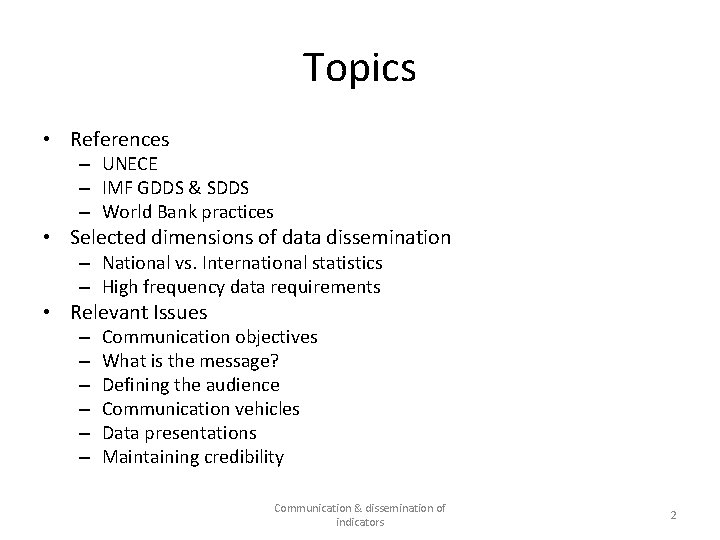 Topics

• References
– UNECE
– IMF GDDS & SDDS
– World Bank practices
• Selected dimensions of data dissemination
– National vs. International statistics
– High frequency data requirements
• Relevant Issues
– Communication objectives
– What is the message?
– Defining the audience
– Communication vehicles
– Data presentations
– Maintaining credibility

Communication & dissemination of indicators

2